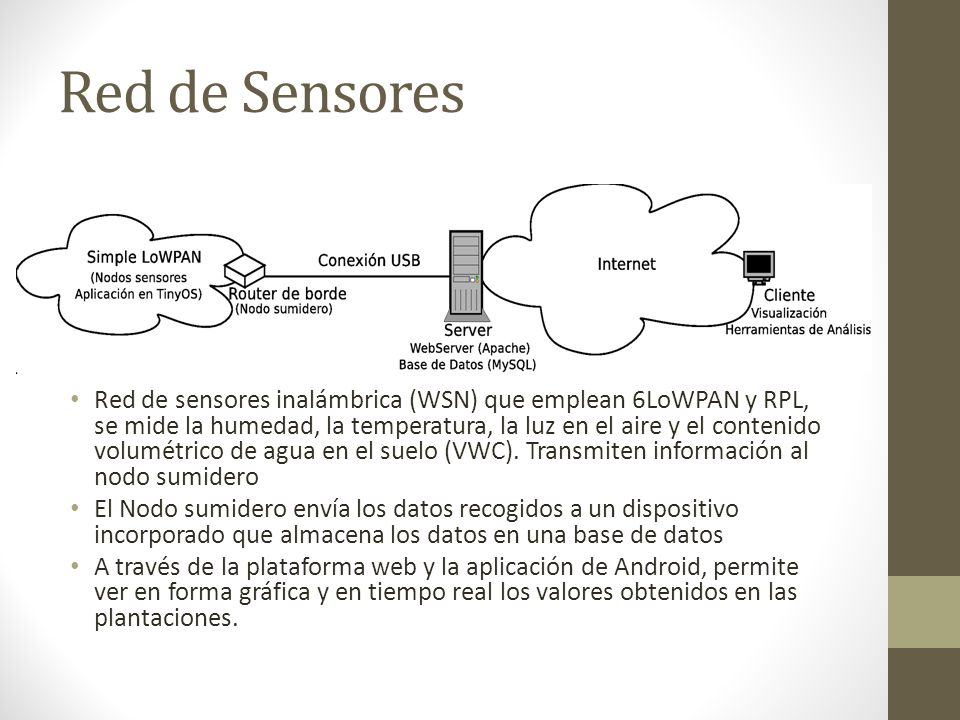 Red de Sensores

Simple LoWPAN
(Nodos sensores
Aplicación en TinyOS)

Router de borde
(Nodo sumidero)

Conexión USB

Server
WebServer (Apache)
Base de Datos (MySQL)

Internet

Cliente
Visualización
Herramientas de Análisis

• Red de sensores inalámbrica (WSN) que emplean 6LoWPAN y RPL, se mide la humedad, la temperatura, la luz en el aire y el contenido volumétrico de agua en el suelo (VWC). Transmiten información al nodo sumidero
• El Nodo sumidero envía los datos recogidos a un dispositivo incorporado que almacena los datos en una base de datos
• A través de la plataforma web y la aplicación de Android, permite ver en forma gráfica y en tiempo real los valores obtenidos en las plantaciones.